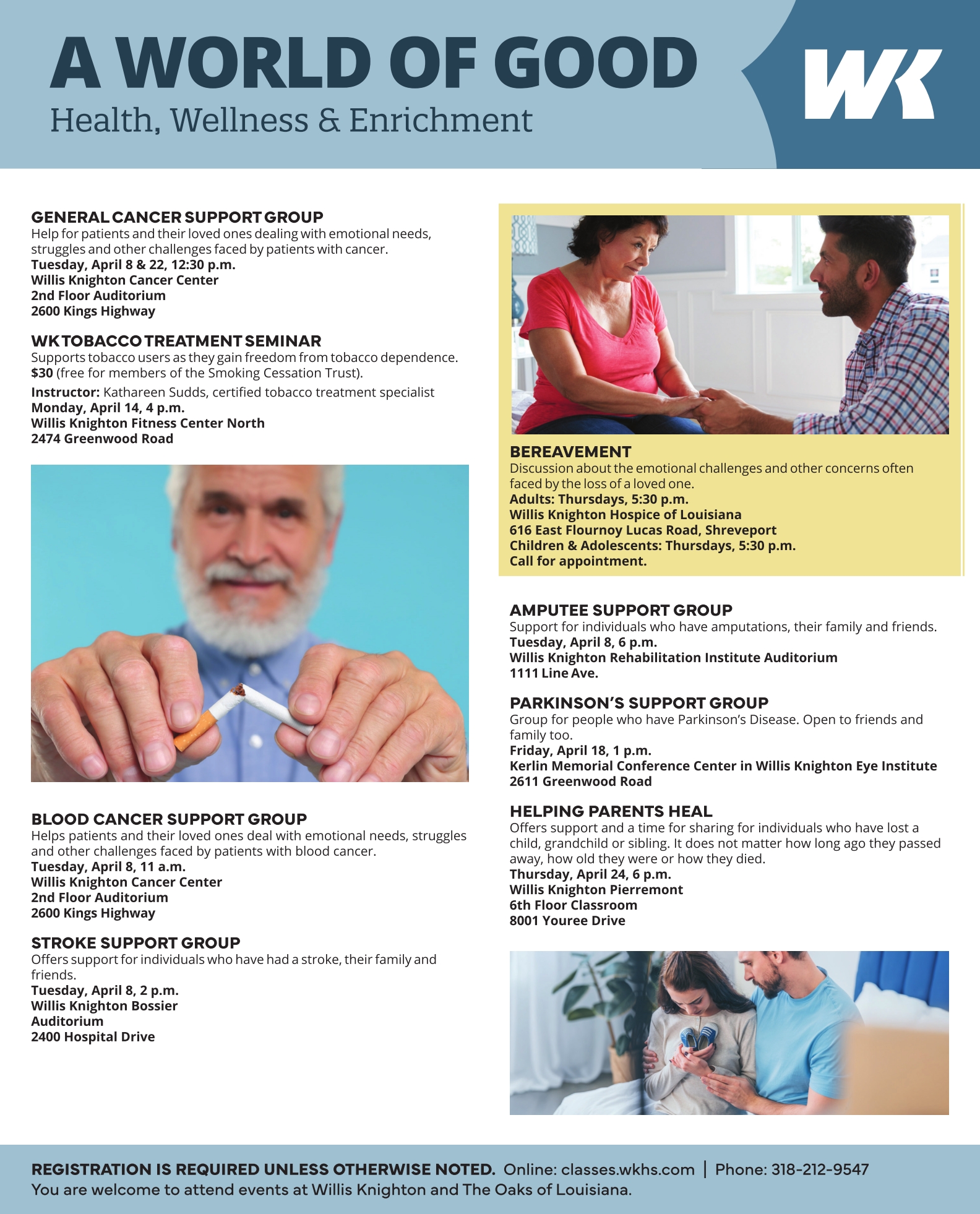 A WORLD OF GOOD
Health, Wellness & Enrichment

WK

GENERAL CANCER SUPPORT GROUP
Help for patients and their loved ones dealing with emotional needs, struggles and other challenges faced by patients with cancer.
Tuesday, April 8 & 22, 12:30 p.m.
Willis Knighton Cancer Center
2nd Floor Auditorium
2600 Kings Highway

WK TOBACCO TREATMENT SEMINAR
Supports tobacco users as they gain freedom from tobacco dependence.
$30 (free for members of the Smoking Cessation Trust).
Instructor: Kathareen Sudds, certified tobacco treatment specialist
Monday, April 14, 4 p.m.
Willis Knighton Fitness Center North
2474 Greenwood Road

BLOOD CANCER SUPPORT GROUP
Helps patients and their loved ones deal with emotional needs, struggles and other challenges faced by patients with blood cancer.
Tuesday, April 8, 11 a.m.
Willis Knighton Cancer Center
2nd Floor Auditorium
2600 Kings Highway

STROKE SUPPORT GROUP
Offers support for individuals who have had a stroke, their family and friends.
Tuesday, April 8, 2 p.m.
Willis Knighton Bossier
Auditorium
2400 Hospital Drive

BEREAVEMENT
Discussion about the emotional challenges and other concerns often faced by the loss of a loved one.
Adults: Thursdays, 5:30 p.m.
Willis Knighton Hospice of Louisiana
616 East Flournoy Lucas Road, Shreveport
Children & Adolescents: Thursdays, 5:30 p.m.
Call for appointment.

AMPUTEE SUPPORT GROUP
Support for individuals who have amputations, their family and friends.
Tuesday, April 8, 6 p.m.
Willis Knighton Rehabilitation Institute Auditorium
1111 Line Ave.

PARKINSON'S SUPPORT GROUP
Group for people who have Parkinson's Disease. Open to friends and family too.
Friday, April 18, 1 p.m.
Kerlin Memorial Conference Center in Willis Knighton Eye Institute
2611 Greenwood Road

HELPING PARENTS HEAL
Offers support and a time for sharing for individuals who have lost a child, grandchild or sibling. It does not matter how long ago they passed away, how old they were or how they died.
Thursday, April 24, 6 p.m.
Willis Knighton Pierremont
6th Floor Classroom
8001 Youree Drive

REGISTRATION IS REQUIRED UNLESS OTHERWISE NOTED. Online: classes.wkhs.com | Phone: 318-212-9547
You are welcome to attend events at Willis Knighton and The Oaks of Louisiana.